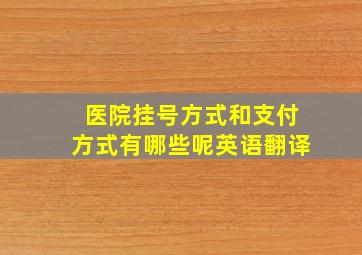 医院挂号方式和支付方式有哪些呢英语翻译